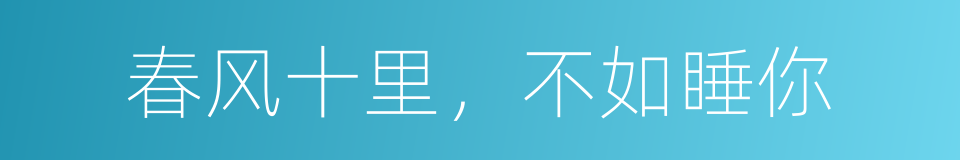 春风十里，不如睡你